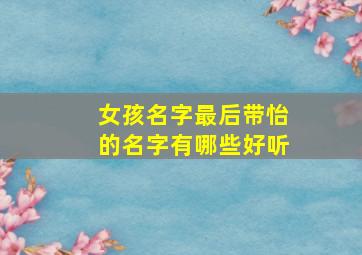 女孩名字最后带怡的名字有哪些好听